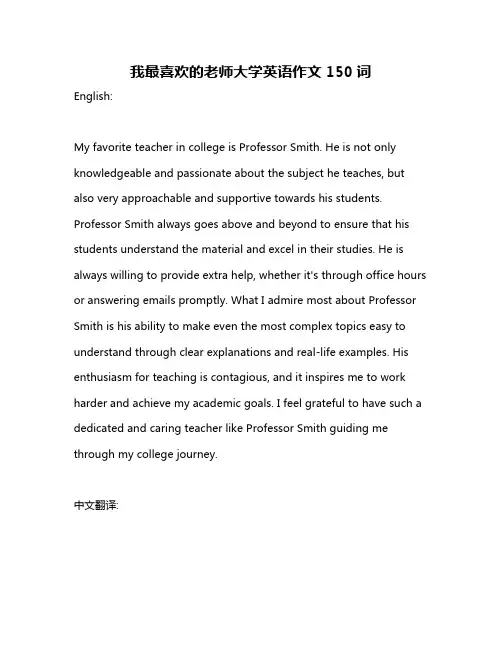 我最喜欢的老师大学英语作文 150 词

English:

My favorite teacher in college is Professor Smith. He is not only knowledgeable and passionate about the subject he teaches, but also very approachable and supportive towards his students. Professor Smith always goes above and beyond to ensure that his students understand the material and excel in their studies. He is always willing to provide extra help, whether it's through office hours or answering emails promptly. What I admire most about Professor Smith is his ability to make even the most complex topics easy to understand through clear explanations and real-life examples. His enthusiasm for teaching is contagious, and it inspires me to work harder and achieve my academic goals. I feel grateful to have such a dedicated and caring teacher like Professor Smith guiding me through my college journey.

中文翻译: